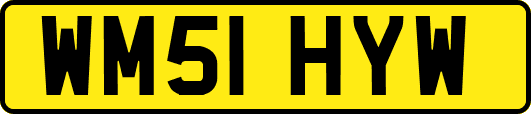 WM51 HYW